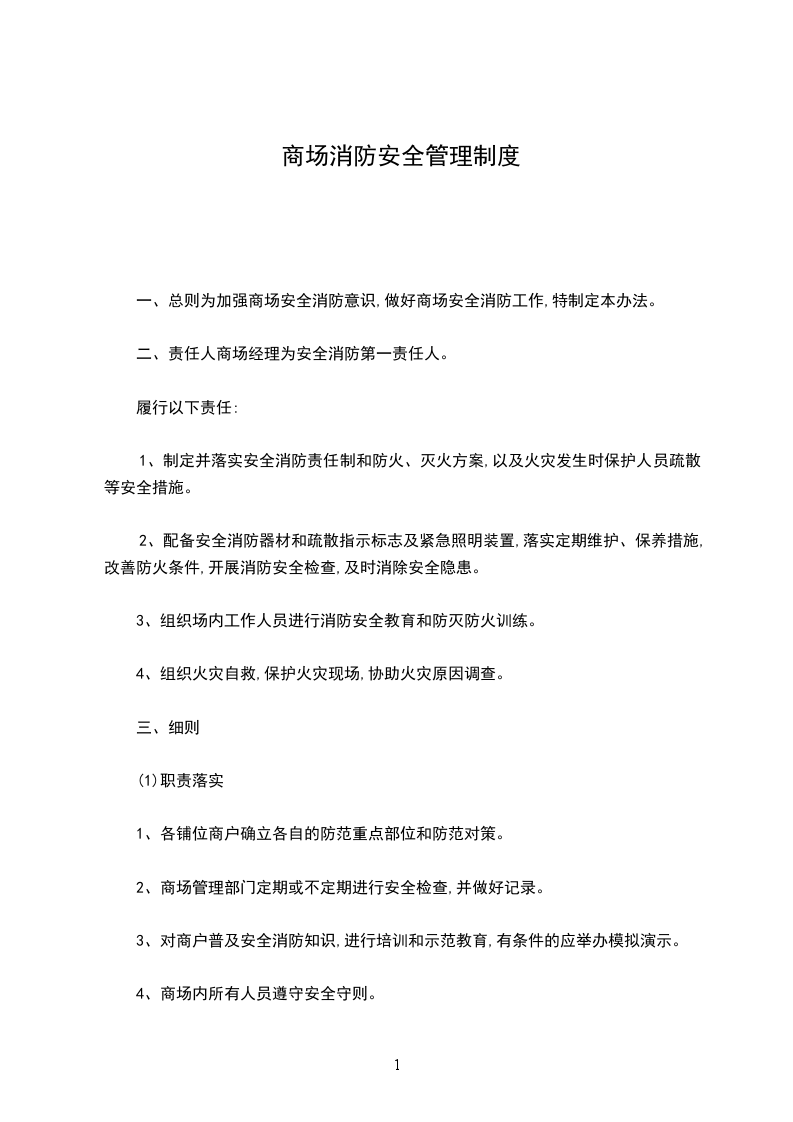 商场消防安全管理制度

一、总则为加强商场安全消防意识,做好商场安全消防工作,特制定本办法。

二、责任人商场经理为安全消防第一责任人。

履行以下责任:

1、制定并落实安全消防责任制和防火、灭火方案,以及火灾发生时保护人员疏散等安全措施。

2、配备安全消防器材和疏散指示标志及紧急照明装置,落实定期维护、保养措施,改善防火条件,开展消防安全检查,及时消除安全隐患。

3、组织场内工作人员进行消防安全教育和防灭防火训练。

4、组织火灾自救,保护火灾现场,协助火灾原因调查。

三、细则

(1)职责落实

1、各铺位商户确立各自的防范重点部位和防范对策。

2、商场管理部门定期或不定期进行安全检查,并做好记录。

3、对商户普及安全消防知识,进行培训和示范教育,有条件的应举办模拟演示。

4、商场内所有人员遵守安全守则。

1